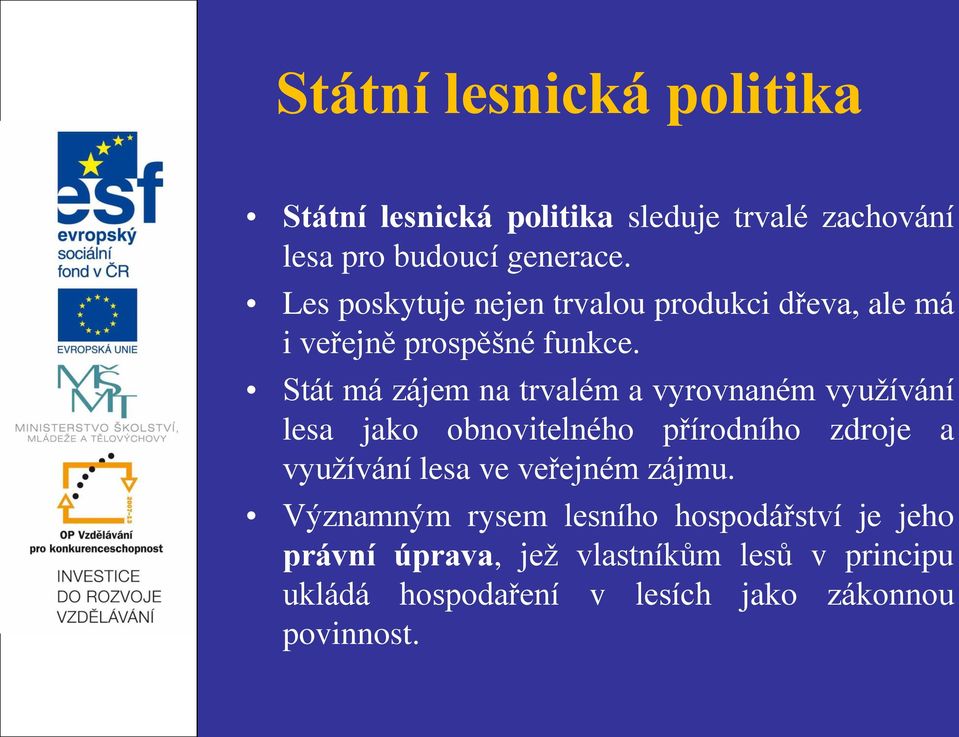 esf
evropský sociální fond v ČR

EVROPSKÁ UNIE

MŠMT
MINISTERSTVO ŠKOLSTVÍ, MLÁDEŽE A TĚLOVÝCHOVY

2007-13
OP Vzdělávání pro konkurenceschopnost

INVESTICE DO ROZVOJE VZDĚLÁVÁNÍ

Státní lesnická politika

• Státní lesnická politika sleduje trvalé zachování lesa pro budoucí generace.
• Les poskytuje nejen trvalou produkci dřeva, ale má i veřejně prospěšné funkce.
• Stát má zájem na trvalém a vyrovnaném využívání lesa jako obnovitelného přírodního zdroje a využívání lesa ve veřejném zájmu.
• Významným rysem lesního hospodářství je jeho právní úprava, jež vlastníkům lesů v principu ukládá hospodaření v lesích jako zákonnou povinnost.